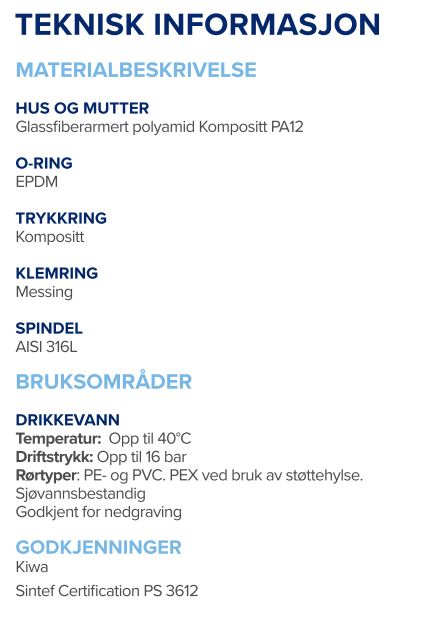 TEKNISK INFORMASJON

MATERIALBESKRIVELSE

HUS OG MUTTER
Glassfiberarmert polyamid Kompositt PA12

O-RING
EPDM

TRYKKRING
Kompositt

KLEMRING
Messing

SPINDEL
AISI 316L

BRUKSOMRÅDER

DRIKKEVANN
Temperatur: Opp til 40°C
Driftstrykk: Opp til 16 bar
Rørtyper: PE- og PVC. PEX ved bruk av støttehylse.
Sjøvannsbestandig
Godkjent for nedgraving

GODKJENNINGER
Kiwa
Sintef Certification PS 3612